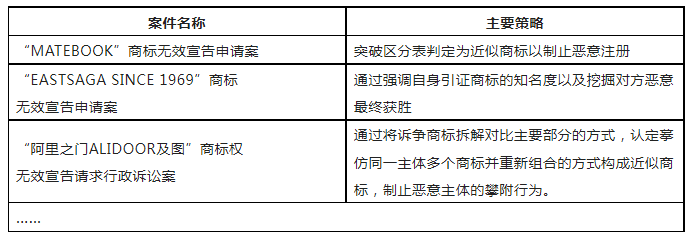 | 案件名称 | 主要策略 |
|---|---|
| “MATEBOOK”商标无效宣告申请案 | 突破区分表判定为近似商标以制止恶意注册 |
| “EASTSAGA SINCE 1969”商标无效宣告申请案 | 通过强调自身引证商标的知名度以及挖掘对方恶意最终获胜 |
| “阿里之门ALIDOOR及图”商标权无效宣告请求行政诉讼案 | 通过将诉争商标拆解对比主要部分的方式，认定摹仿同一主体多个商标并重新组合的方式构成近似商标，制止恶意主体的攀附行为。 |
| …… | |